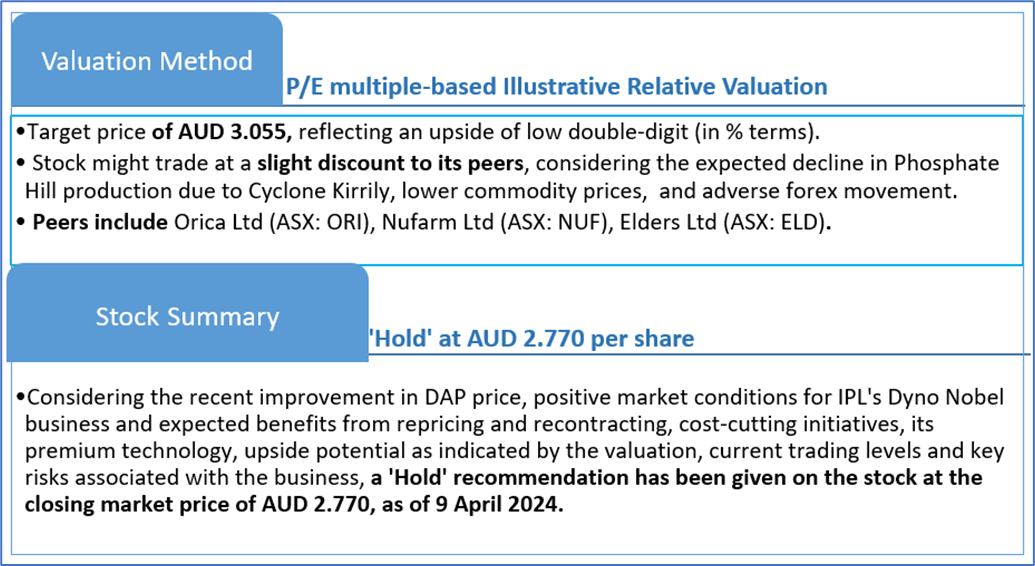 Valuation Method

P/E multiple-based Illustrative Relative Valuation

•Target price of AUD 3.055, reflecting an upside of low double-digit (in % terms).
• Stock might trade at a slight discount to its peers, considering the expected decline in Phosphate Hill production due to Cyclone Kirrily, lower commodity prices, and adverse forex movement.
• Peers include Orica Ltd (ASX: ORI), Nufarm Ltd (ASX: NUF), Elders Ltd (ASX: ELD).

Stock Summary

'Hold' at AUD 2.770 per share

•Considering the recent improvement in DAP price, positive market conditions for IPL's Dyno Nobel business and expected benefits from repricing and recontracting, cost-cutting initiatives, its premium technology, upside potential as indicated by the valuation, current trading levels and key risks associated with the business, a 'Hold' recommendation has been given on the stock at the closing market price of AUD 2.770, as of 9 April 2024.